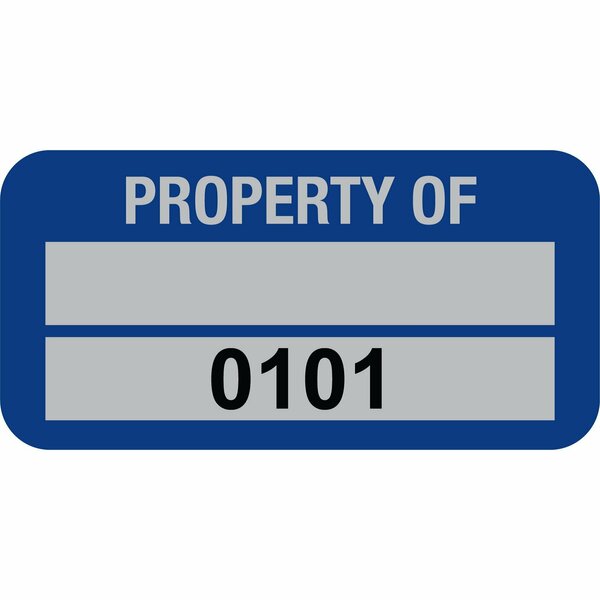 PROPERTY OF

0101